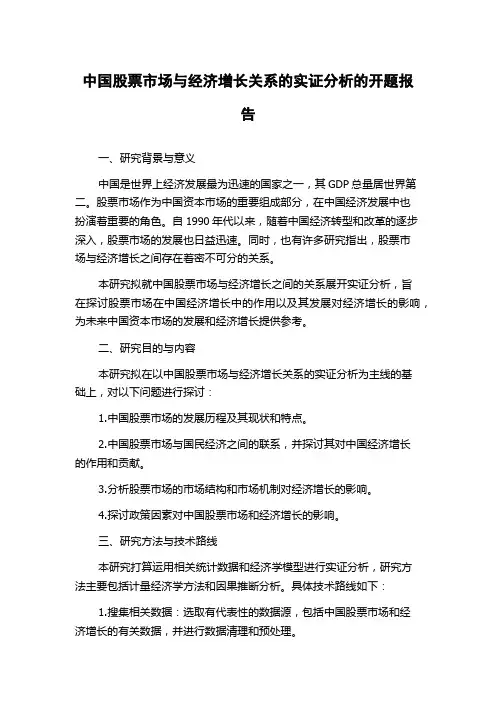 中国股票市场与经济增长关系的实证分析的开题报告

一、研究背景与意义

中国是世界上经济发展最为迅速的国家之一，其 GDP 总量居世界第二。股票市场作为中国资本市场的重要组成部分，在中国经济发展中也扮演着重要的角色。自 1990 年代以来，随着中国经济转型和改革的逐步深入，股票市场的发展也日益迅速。同时，也有许多研究指出，股票市场与经济增长之间存在着密不可分的关系。

本研究拟就中国股票市场与经济增长之间的关系展开实证分析，旨在探讨股票市场在中国经济增长中的作用以及其发展对经济增长的影响，为未来中国资本市场的发展和经济增长提供参考。

二、研究目的与内容

本研究拟在以中国股票市场与经济增长关系的实证分析为主线的基础上，对以下问题进行探讨：

1.中国股票市场的发展历程及其现状和特点。

2.中国股票市场与国民经济之间的联系，并探讨其对中国经济增长的作用和贡献。

3.分析股票市场的市场结构和市场机制对经济增长的影响。

4.探讨政策因素对中国股票市场和经济增长的影响。

三、研究方法与技术路线

本研究打算运用相关统计数据和经济学模型进行实证分析，研究方法主要包括计量经济学方法和因果推断分析。具体技术路线如下：

1.搜集相关数据：选取有代表性的数据源，包括中国股票市场和经济增长的有关数据，并进行数据清理和预处理。